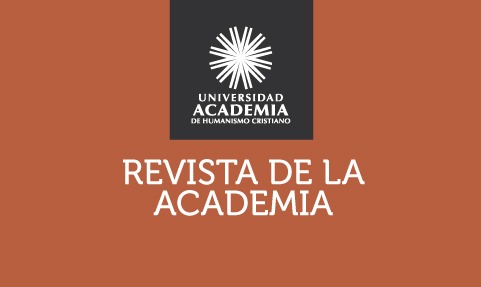 UNIVERSIDAD
ACADEMIA
DE HUMANISMO CRISTIANO

REVISTA DE LA ACADEMIA